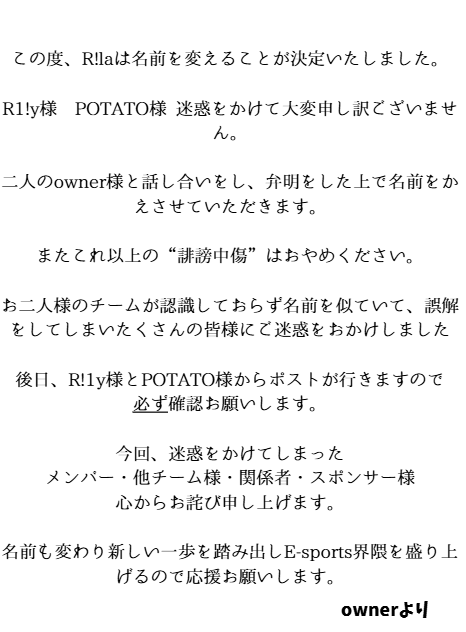 この度、R!laは名前を変えることが決定いたしました。

R1!y様　POTATO様 迷惑をかけて大変申し訳ございません。

二人のowner様と話し合いをし、弁明をした上で名前をかえさせていただきます。

またこれ以上の“誹謗中傷”はおやめください。

お二人様のチームが認識しておらず名前を似ていて、誤解をしてしまいたくさんの皆様にご迷惑をおかけしました

後日、R!1y様とPOTATO様からポストが行きますので必ず確認お願いします。

今回、迷惑をかけてしまった
メンバー・他チーム様・関係者・スポンサー様
心からお詫び申し上げます。

名前も変わり新しい一歩を踏み出しE-sports界隈を盛り上げるので応援お願いします。

ownerより